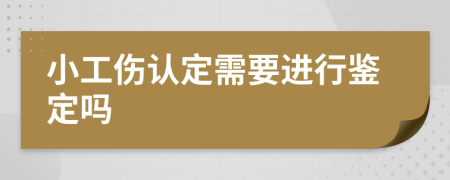 小工伤认定需要进行鉴定吗